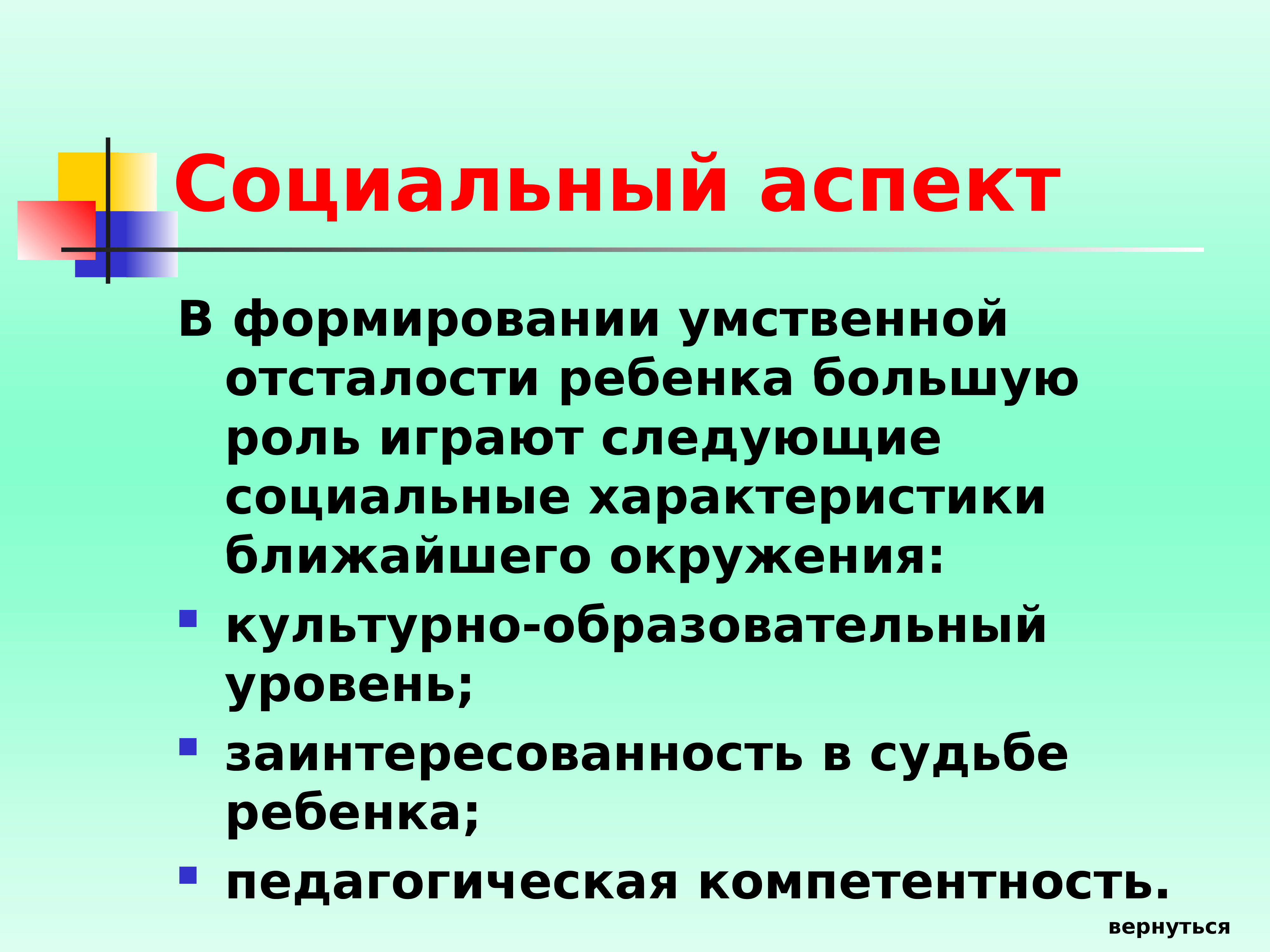 Социальный аспект

В формировании умственной отсталости ребенка большую роль играют следующие социальные характеристики ближайшего окружения:

- культурно-образовательный уровень;
- заинтересованность в судьбе ребенка;
- педагогическая компетентность.

вернуться